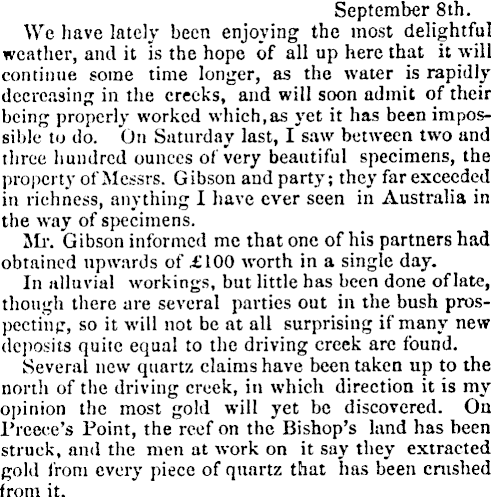 September 8th.

We have lately been enjoying the most delightful weather, and it is the hope of all up here that it will continue some time longer, as the water is rapidly decreasing in the creeks, and will soon admit of their being properly worked which, as yet it has been impossible to do. On Saturday last, I saw between two and three hundred ounces of very beautiful specimens, the property of Messrs. Gibson and party; they far exceeded in richness, anything I have ever seen in Australia in the way of specimens.

Mr. Gibson informed me that one of his partners had obtained upwards of £100 worth in a single day.

In alluvial workings, but little has been done of late, though there are several parties out in the bush prospecting, so it will not be at all surprising if many new deposits quite equal to the driving creek are found.

Several new quartz claims have been taken up to the north of the driving creek, in which direction it is my opinion the most gold will yet be discovered. On Preece's Point, the reef on the Bishop's land has been struck, and the men at work on it say they extracted gold from every piece of quartz that has been crushed from it.